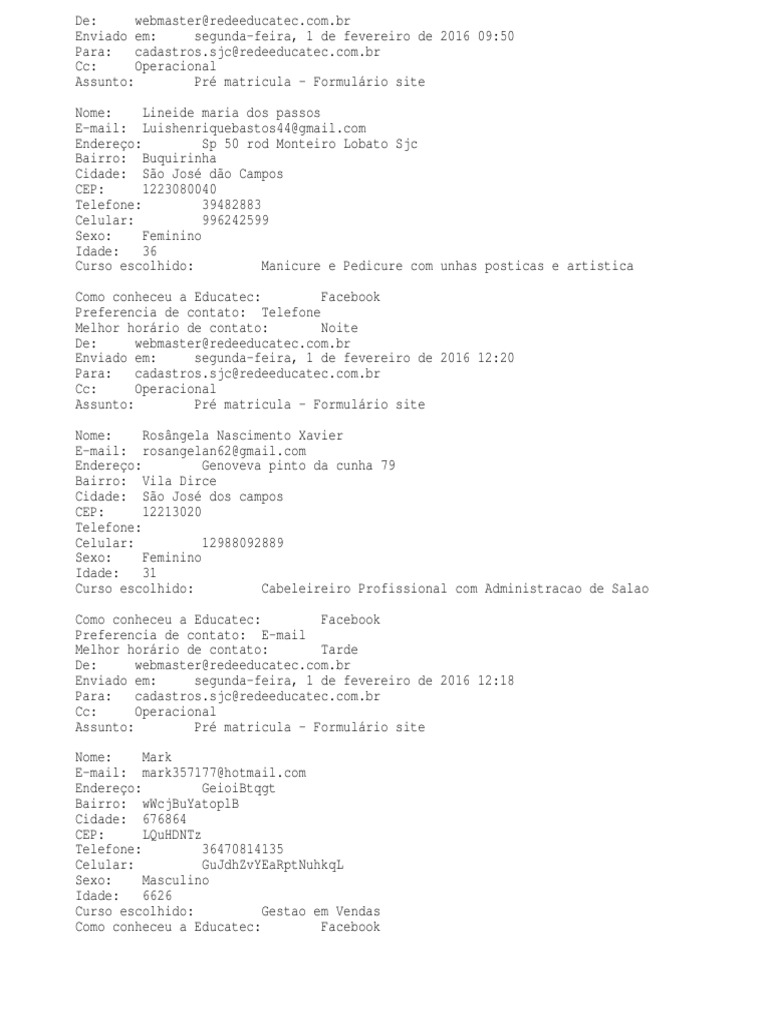 De: webmaster@redeeducatec.com.br
Enviado em: segunda-feira, 1 de fevereiro de 2016 09:50
Para: cadastros.sjc@redeeducatec.com.br
Cc: Operacional
Assunto: Pré matricula - Formulário site

Nome: Lineide maria dos passos
E-mail: Luishenriquebastos44@gmail.com
Endereço: Sp 50 rod Monteiro Lobato Sjc
Bairro: Buquirinha
Cidade: São José dão Campos
CEP: 1223080040
Telefone: 39482883
Celular: 996242599
Sexo: Feminino
Idade: 36
Curso escolhido: Manicure e Pedicure com unhas posticas e artistica

Como conheceu a Educatec: Facebook
Preferencia de contato: Telefone
Melhor horário de contato: Noite
De: webmaster@redeeducatec.com.br
Enviado em: segunda-feira, 1 de fevereiro de 2016 12:20
Para: cadastros.sjc@redeeducatec.com.br
Cc: Operacional
Assunto: Pré matricula - Formulário site

Nome: Rosângela Nascimento Xavier
E-mail: rosangelan62@gmail.com
Endereço: Genoveva pinto da cunha 79
Bairro: Vila Dirce
Cidade: São José dos campos
CEP: 12213020
Telefone:
Celular: 12988092889
Sexo: Feminino
Idade: 31
Curso escolhido: Cabeleireiro Profissional com Administracao de Salao

Como conheceu a Educatec: Facebook
Preferencia de contato: E-mail
Melhor horário de contato: Tarde
De: webmaster@redeeducatec.com.br
Enviado em: segunda-feira, 1 de fevereiro de 2016 12:18
Para: cadastros.sjc@redeeducatec.com.br
Cc: Operacional
Assunto: Pré matricula - Formulário site

Nome: Mark
E-mail: mark357177@hotmail.com
Endereço: GeioiBtqgt
Bairro: wWcjBuYatoplB
Cidade: 676864
CEP: LQuHDNTz
Telefone: 36470814135
Celular: GuJdhZvYEaRptNuhkqL
Sexo: Masculino
Idade: 6626
Curso escolhido: Gestao em Vendas
Como conheceu a Educatec: Facebook